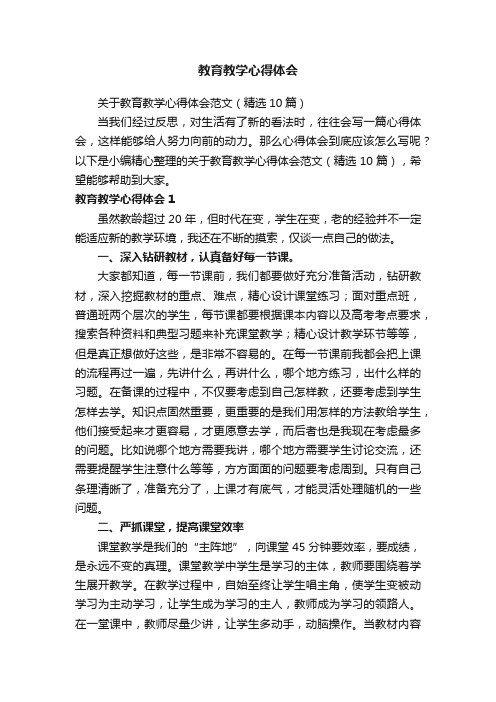 教育教学心得体会

关于教育教学心得体会范文（精选10篇）

当我们经过反思，对生活有了新的看法时，往往会写一篇心得体会，这样能够给人努力向前的动力。那么心得体会到底应该怎么写呢？以下是小编精心整理的关于教育教学心得体会范文（精选10篇），希望能够帮助到大家。

教育教学心得体会1

虽然教龄超过20年，但时代在变，学生在变，老的经验并不一定能适应新的教学环境，我还在不断的摸索，仅谈一点自己的做法。

一、深入钻研教材，认真备好每一节课。

大家都知道，每一节课前，我们都要做好充分准备活动，钻研教材，深入挖掘教材的重点、难点，精心设计课堂练习；面对重点班，普通班两个层次的学生，每节课都要根据课本内容以及高考考点要求，搜索各种资料和典型习题来补充课堂教学；精心设计教学环节等等，但是真正想做好这些，是非常不容易的。在每一节课前我都会把上课的流程再过一遍，先讲什么，再讲什么，哪个地方练习，出什么样的习题。在备课的过程中，不仅要考虑到自己怎样教，还要考虑到学生怎样去学。知识点固然重要，更重要的是我们用怎样的方法教给学生，他们接受起来才更容易，才更愿意去学，而后者也是我现在考虑最多的问题。比如说哪个地方需要我讲，哪个地方需要学生讨论交流，还需要提醒学生注意什么等等，方方面面的问题要考虑周到。只有自己条理清晰了，准备充分了，上课才有底气，才能灵活处理随机的一些问题。

二、严抓课堂，提高课堂效率

课堂教学是我们的“主阵地”，向课堂45分钟要效率，要成绩，是永远不变的真理。课堂教学中学生是学习的主体，教师要围绕着学生展开教学。在教学过程中，自始至终让学生唱主角，使学生变被动学习为主动学习，让学生成为学习的主人，教师成为学习的领路人。在一堂课中，教师尽量少讲，让学生多动手，动脑操作。当教材内容